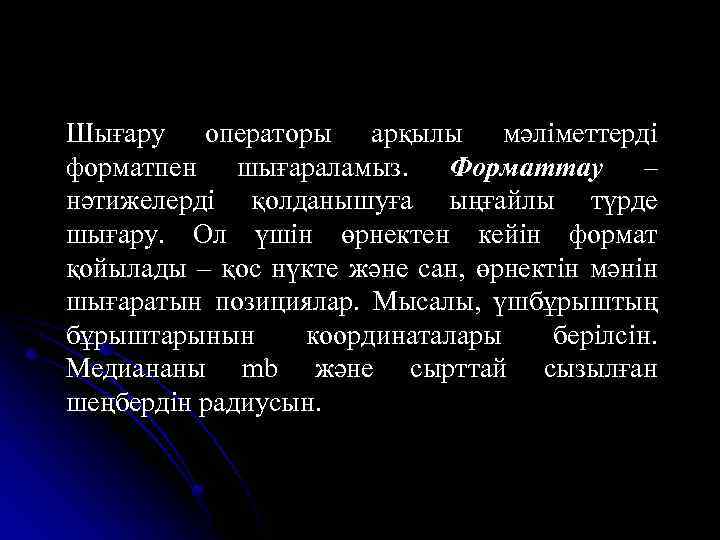 Шығару операторы арқылы мәліметтерді форматпен шығараламыз. Форматтау – нәтижелерді қолданышуға ыңғайлы түрде шығару. Ол үшін өрнектен кейін формат қойылады – қос нүкте және сан, өрнектін мәнін шығаратын позициялар. Мысалы, үшбұрыштың бұрыштарынын координаталары берілсін. Медиананы mb және сырттай сызылған шеңбердін радиусын.